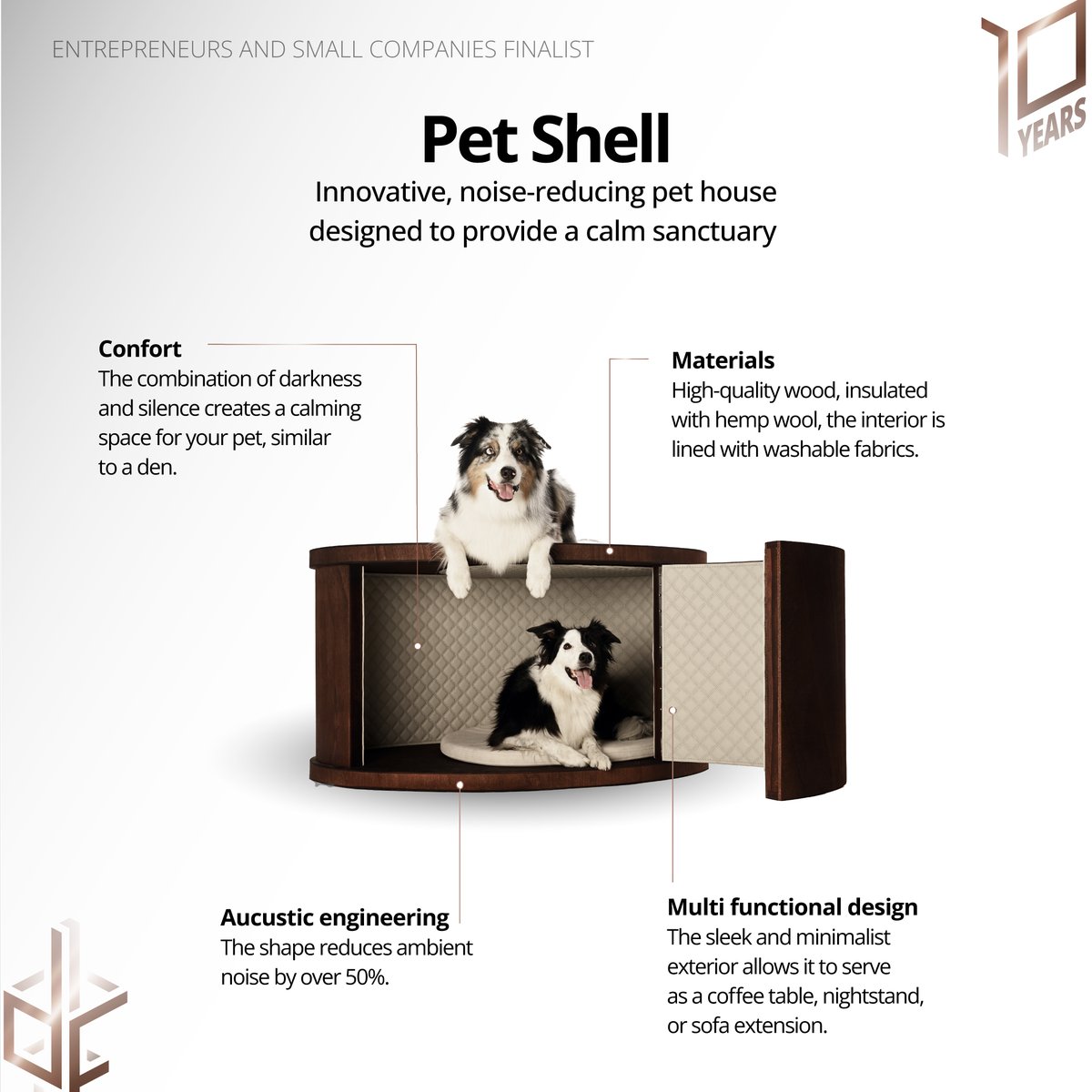 ENTREPRENEURS AND SMALL COMPANIES FINALIST

10 YEARS

Pet Shell

Innovative, noise-reducing pet house designed to provide a calm sanctuary

Confort
The combination of darkness and silence creates a calming space for your pet, similar to a den.

Materials
High-quality wood, insulated with hemp wool, the interior is lined with washable fabrics.

Aucustic engineering
The shape reduces ambient noise by over 50%.

Multi functional design
The sleek and minimalist exterior allows it to serve as a coffee table, nightstand, or sofa extension.